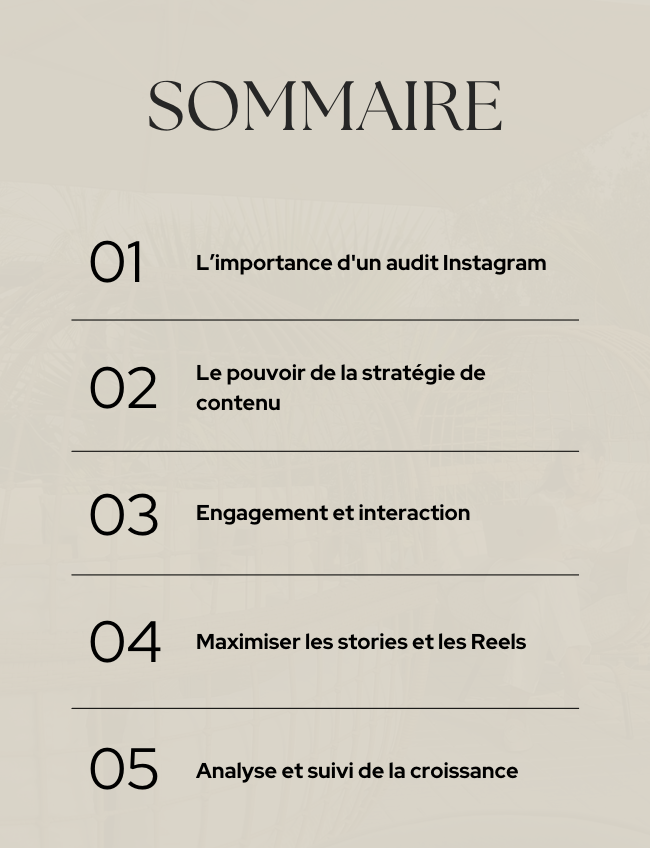 SOMMAIRE

01 L'importance d'un audit Instagram

02 Le pouvoir de la stratégie de contenu

03 Engagement et interaction

04 Maximiser les stories et les Reels

05 Analyse et suivi de la croissance